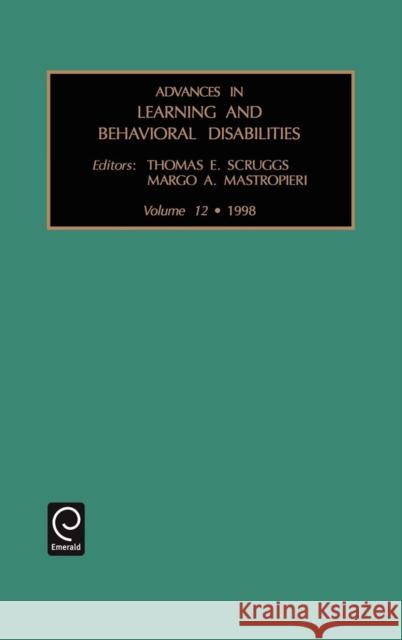 ADVANCES IN
LEARNING AND
BEHAVIORAL DISABILITIES

Editors: THOMAS E. SCRUGGS
MARGO A. MASTROPIERI

Volume 12 • 1998

Emerald